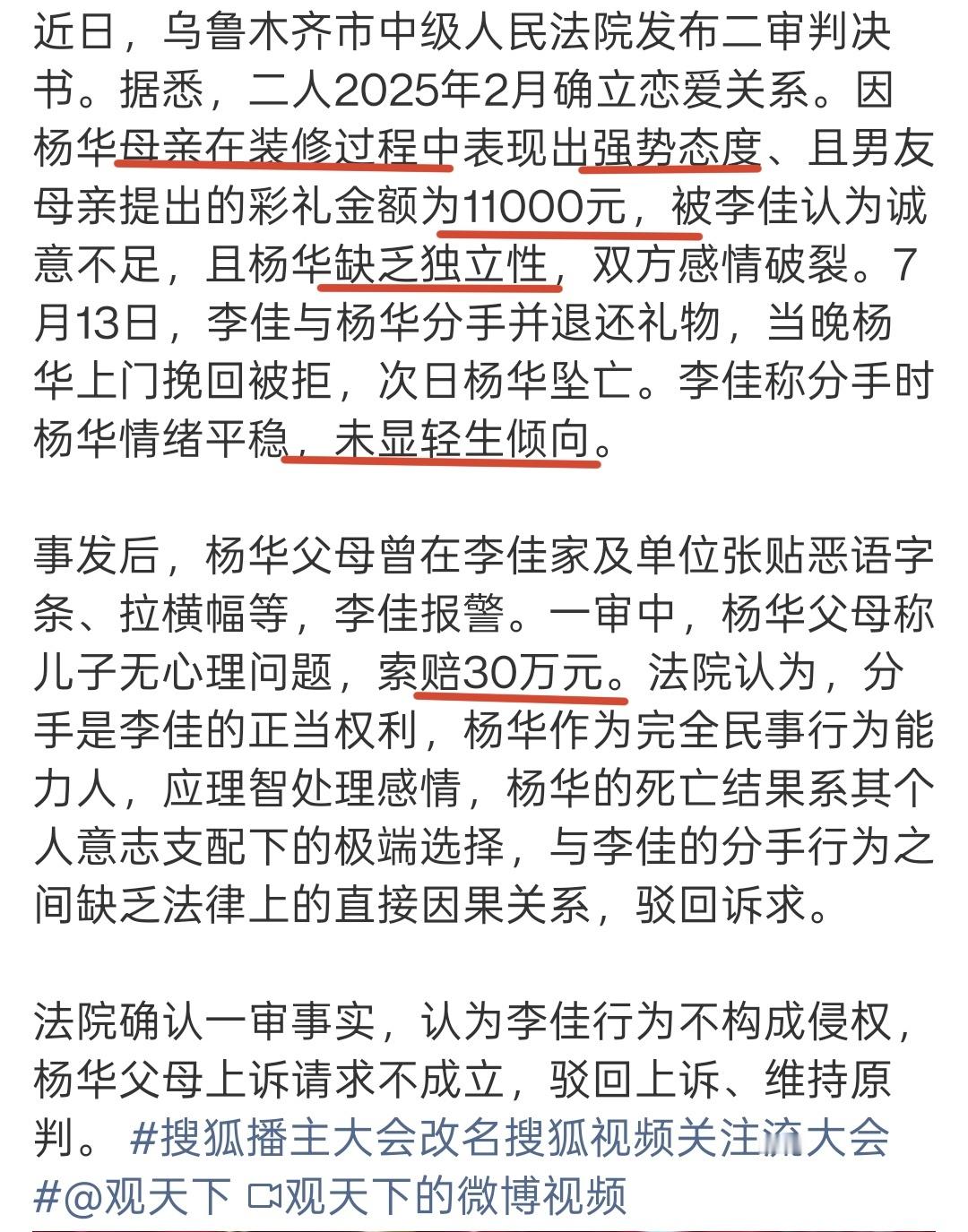 近日，乌鲁木齐市中级人民法院发布二审判决书。据悉，二人2025年2月确立恋爱关系。因杨华母亲在装修过程中表现出强势态度、且男友母亲提出的彩礼金额为11000元，被李佳认为诚意不足，且杨华缺乏独立性，双方感情破裂。7月13日，李佳与杨华分手并退还礼物，当晚杨华上门挽回被拒，次日杨华坠亡。李佳称分手时杨华情绪平稳，未显轻生倾向。

事发后，杨华父母曾在李佳家及单位张贴恶语字条、拉横幅等，李佳报警。一审中，杨华父母称儿子无心理问题，索赔30万元。法院认为，分手是李佳的正当权利，杨华作为完全民事行为能力人，应理智处理感情，杨华的死亡结果系其个人意志支配下的极端选择，与李佳的分手行为之间缺乏法律上的直接因果关系，驳回诉求。

法院确认一审事实，认为李佳行为不构成侵权，杨华父母上诉请求不成立，驳回上诉、维持原判。#搜狐播主大会改名搜狐视频关注流大会#@观天下 观天下的微博视频